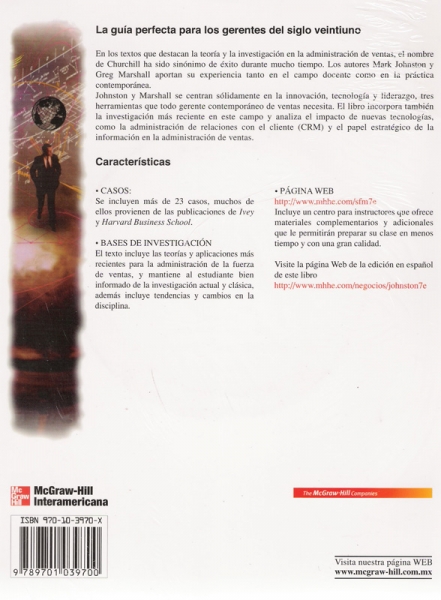 La guía perfecta para los gerentes del siglo veintiuno

En los textos que destacan la teoría y la investigación en la administración de ventas, el nombre de Churchill ha sido sinónimo de éxito durante mucho tiempo. Los autores Mark Johnston y Greg Marshall aportan su experiencia tanto en el campo docente como en la práctica contemporánea.
Johnston y Marshall se centran sólidamente en la innovación, tecnología y liderazgo, tres herramientas que todo gerente contemporáneo de ventas necesita. El libro incorpora también la investigación más reciente en este campo y analiza el impacto de nuevas tecnologías, como la administración de relaciones con el cliente (CRM) y el papel estratégico de la información en la administración de ventas.

Características

• CASOS:
Se incluyen más de 23 casos, muchos de ellos provienen de las publicaciones de Ivey y Harvard Business School.

• BASES DE INVESTIGACIÓN
El texto incluye las teorías y aplicaciones más recientes para la administración de la fuerza de ventas, y mantiene al estudiante bien informado de la investigación actual y clásica, además incluye tendencias y cambios en la disciplina.

• PÁGINA WEB
http://www.mhhe.com/sfm7e
Incluye un centro para instructores que ofrece materiales complementarios y adicionales que le permitirán preparar su clase en menos tiempo y con una gran calidad.

Visite la página Web de la edición en español de este libro
http://www.mhhe.com/negocios/johnston7e

Mc Graw Hill
McGraw-Hill Interamericana

The McGraw-Hill Companies

ISBN 970-10-3970-X
9 789701 039700

Visita nuestra página WEB
www.mcgraw-hill.com.mx